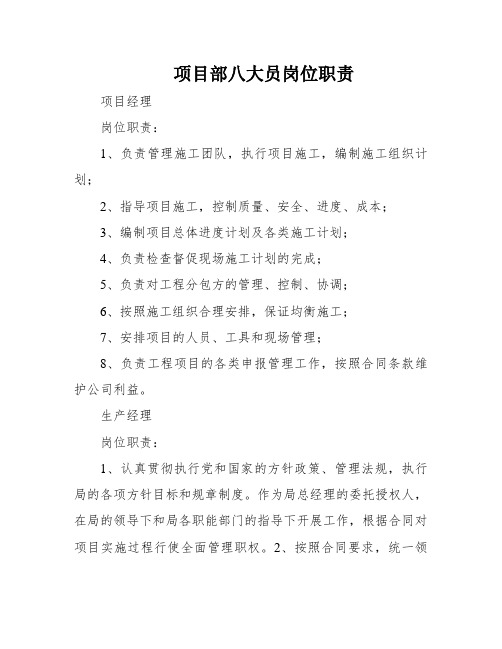 项目部八大员岗位职责

项目经理

岗位职责：

1、负责管理施工团队，执行项目施工，编制施工组织计划；

2、指导项目施工，控制质量、安全、进度、成本；

3、编制项目总体进度计划及各类施工计划；

4、负责检查督促现场施工计划的完成；

5、负责对工程分包方的管理、控制、协调；

6、按照施工组织合理安排，保证均衡施工；

7、安排项目的人员、工具和现场管理；

8、负责工程项目的各类申报管理工作，按照合同条款维护公司利益。

生产经理

岗位职责：

1、认真贯彻执行党和国家的方针政策、管理法规，执行局的各项方针目标和规章制度。作为局总经理的委托授权人，在局的领导下和局各职能部门的指导下开展工作，根据合同对项目实施过程行使全面管理职权。2、按照合同要求，统一领